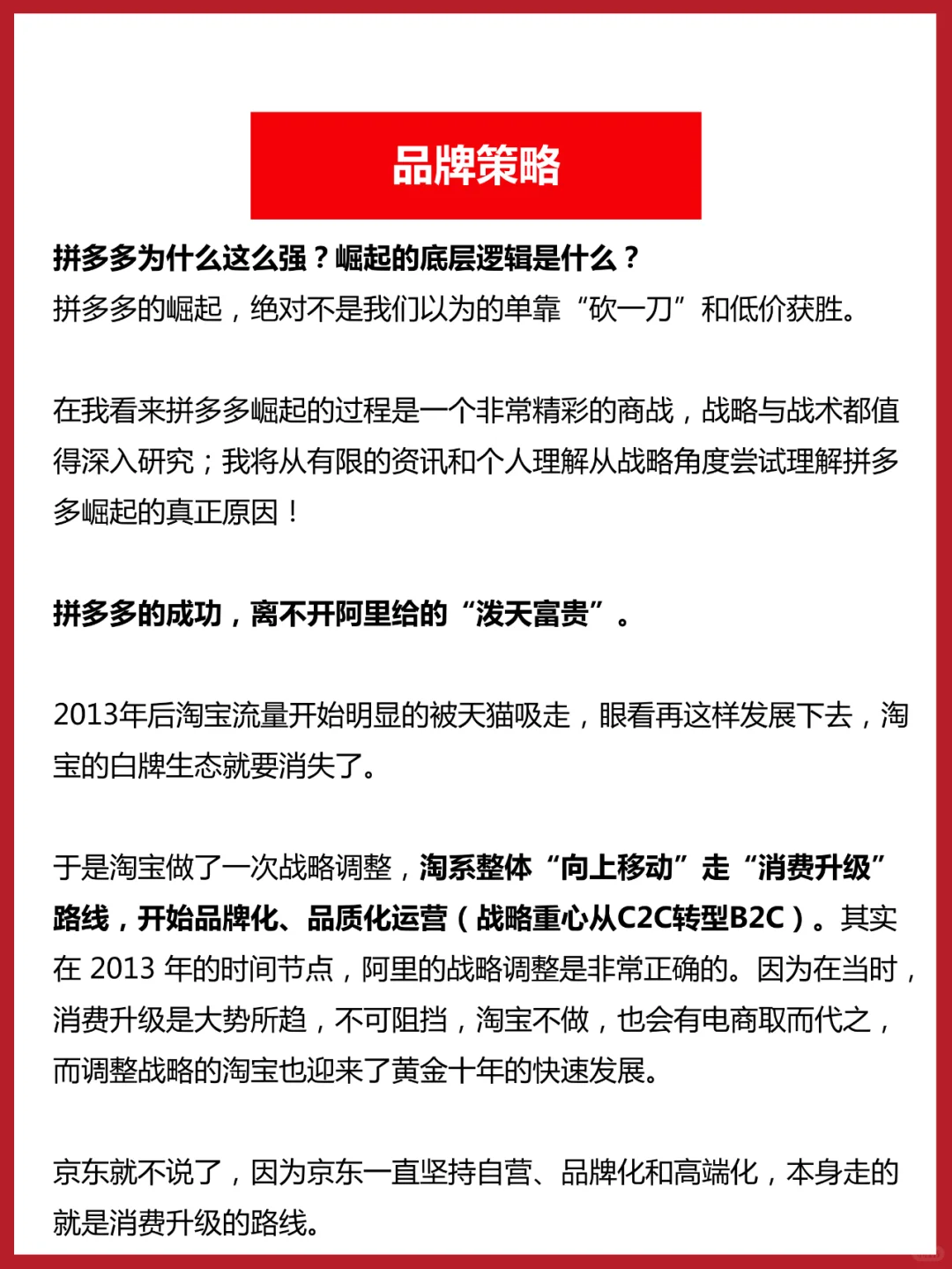 品牌策略

拼多多为什么这么强？崛起的底层逻辑是什么？
拼多多的崛起，绝对不是我们以为的单靠“砍一刀”和低价获胜。

在我看来拼多多崛起的过程是一个非常精彩的商战，战略与战术都值得深入研究；我将从有限的资讯和个人理解从战略角度尝试理解拼多多崛起的真正原因！

拼多多的成功，离不开阿里给的“泼天富贵”。

2013年后淘宝流量开始明显的被天猫吸走，眼看再这样发展下去，淘宝的白牌生态就要消失了。

于是淘宝做了一次战略调整，淘系整体“向上移动”走“消费升级”路线，开始品牌化、品质化运营（战略重心从C2C转型B2C）。其实在 2013 年的时间节点，阿里的战略调整是非常正确的。因为在当时，消费升级是大势所趋，不可阻挡，淘宝不做，也会有电商取而代之，而调整战略的淘宝也迎来了黄金十年的快速发展。

京东就不说了，因为京东一直坚持自营、品牌化和高端化，本身走的就是消费升级的路线。